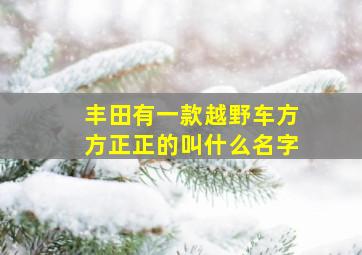 丰田有一款越野车方方正正的叫什么名字